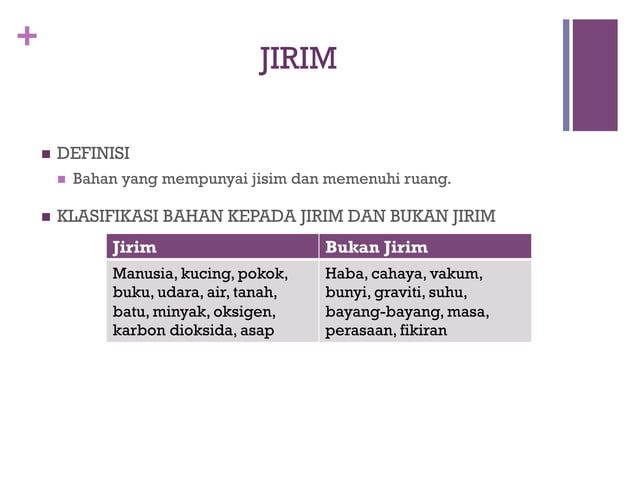 +

JIRIM

DEFINISI

Bahan yang mempunyai jisim dan memenuhi ruang.

KLASIFIKASI BAHAN KEPADA JIRIM DAN BUKAN JIRIM

| Jirim | Bukan Jirim |
|---|---|
| Manusia, kucing, pokok, buku, udara, air, tanah, batu, minyak, oksigen, karbon dioksida, asap | Haba, cahaya, vakum, bunyi, graviti, suhu, bayang-bayang, masa, perasaan, fikiran |